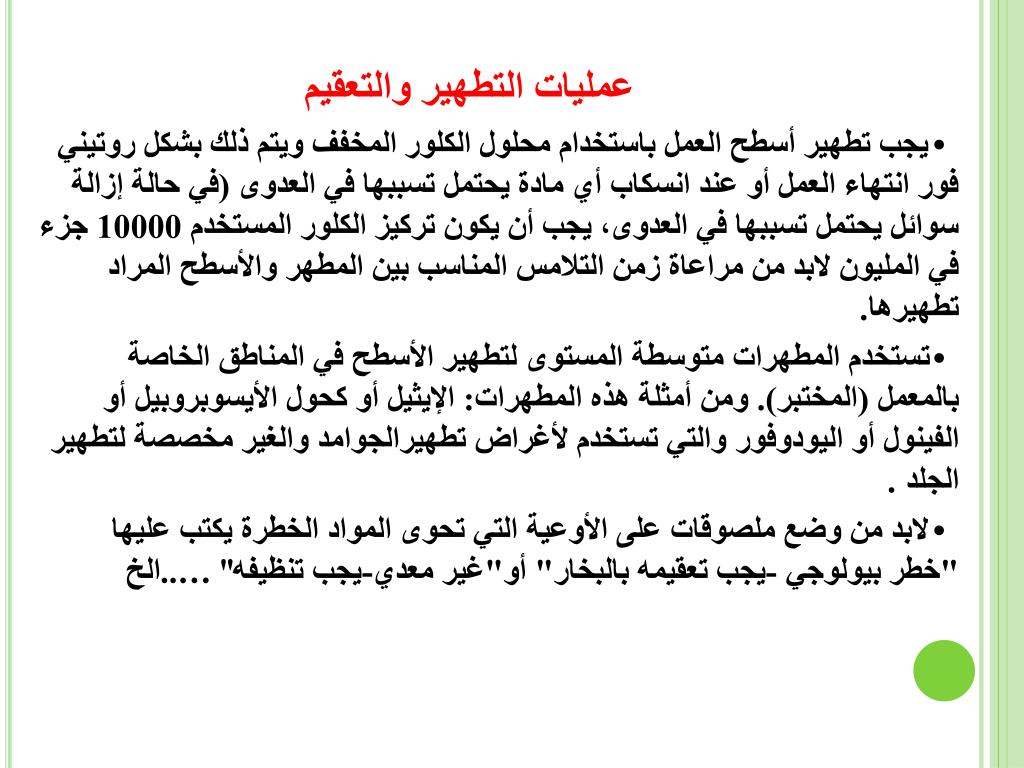 عمليات التطهير والتعقيم

•يجب تطهير أسطح العمل باستخدام محلول الكلور المخفف ويتم ذلك بشكل روتيني فور انتهاء العمل أو عند انسكاب أي مادة يحتمل تسببها في العدوى (في حالة إزالة سوائل يحتمل تسببها في العدوى، يجب أن يكون تركيز الكلور المستخدم 10000 جزء في المليون لابد من مراعاة زمن التلامس المناسب بين المطهر والأسطح المراد تطهيرها.

•تستخدم المطهرات متوسطة المستوى لتطهير الأسطح في المناطق الخاصة بالمعمل (المختبر). ومن أمثلة هذه المطهرات: الإيثيل أو كحول الأيسوبروبيل أو الفينول أو اليودوفور والتي تستخدم لأغراض تطهيرالجوامد والغير مخصصة لتطهير الجلد .

•لابد من وضع ملصوقات على الأوعية التي تحوى المواد الخطرة يكتب عليها "خطر بيولوجي -يجب تعقيمه بالبخار" أو"غير معدي-يجب تنظيفه" .....الخ